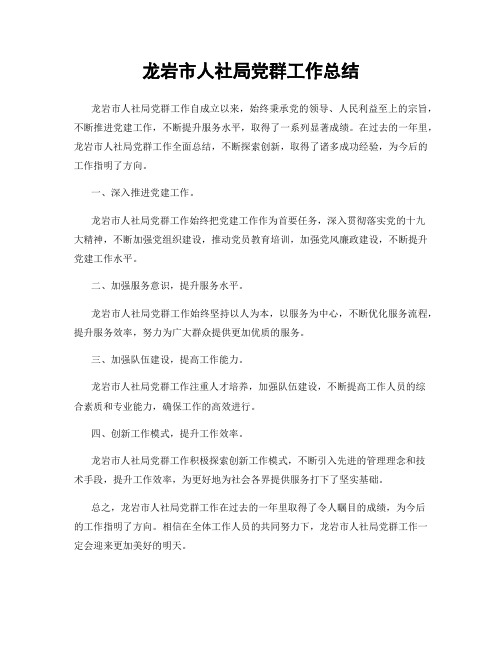 龙岩市人社局党群工作总结

龙岩市人社局党群工作自成立以来，始终秉承党的领导、人民利益至上的宗旨，不断推进党建工作，不断提升服务水平，取得了一系列显著成绩。在过去的一年里，龙岩市人社局党群工作全面总结，不断探索创新，取得了诸多成功经验，为今后的工作指明了方向。

一、深入推进党建工作。

龙岩市人社局党群工作始终把党建工作作为首要任务，深入贯彻落实党的十九大精神，不断加强党组织建设，推动党员教育培训，加强党风廉政建设，不断提升党建工作水平。

二、加强服务意识，提升服务水平。

龙岩市人社局党群工作始终坚持以人为本，以服务为中心，不断优化服务流程，提升服务效率，努力为广大群众提供更加优质的服务。

三、加强队伍建设，提高工作能力。

龙岩市人社局党群工作注重人才培养，加强队伍建设，不断提高工作人员的综合素质和专业能力，确保工作的高效进行。

四、创新工作模式，提升工作效率。

龙岩市人社局党群工作积极探索创新工作模式，不断引入先进的管理理念和技术手段，提升工作效率，为更好地为社会各界提供服务打下了坚实基础。

总之，龙岩市人社局党群工作在过去的一年里取得了令人瞩目的成绩，为今后的工作指明了方向。相信在全体工作人员的共同努力下，龙岩市人社局党群工作一定会迎来更加美好的明天。